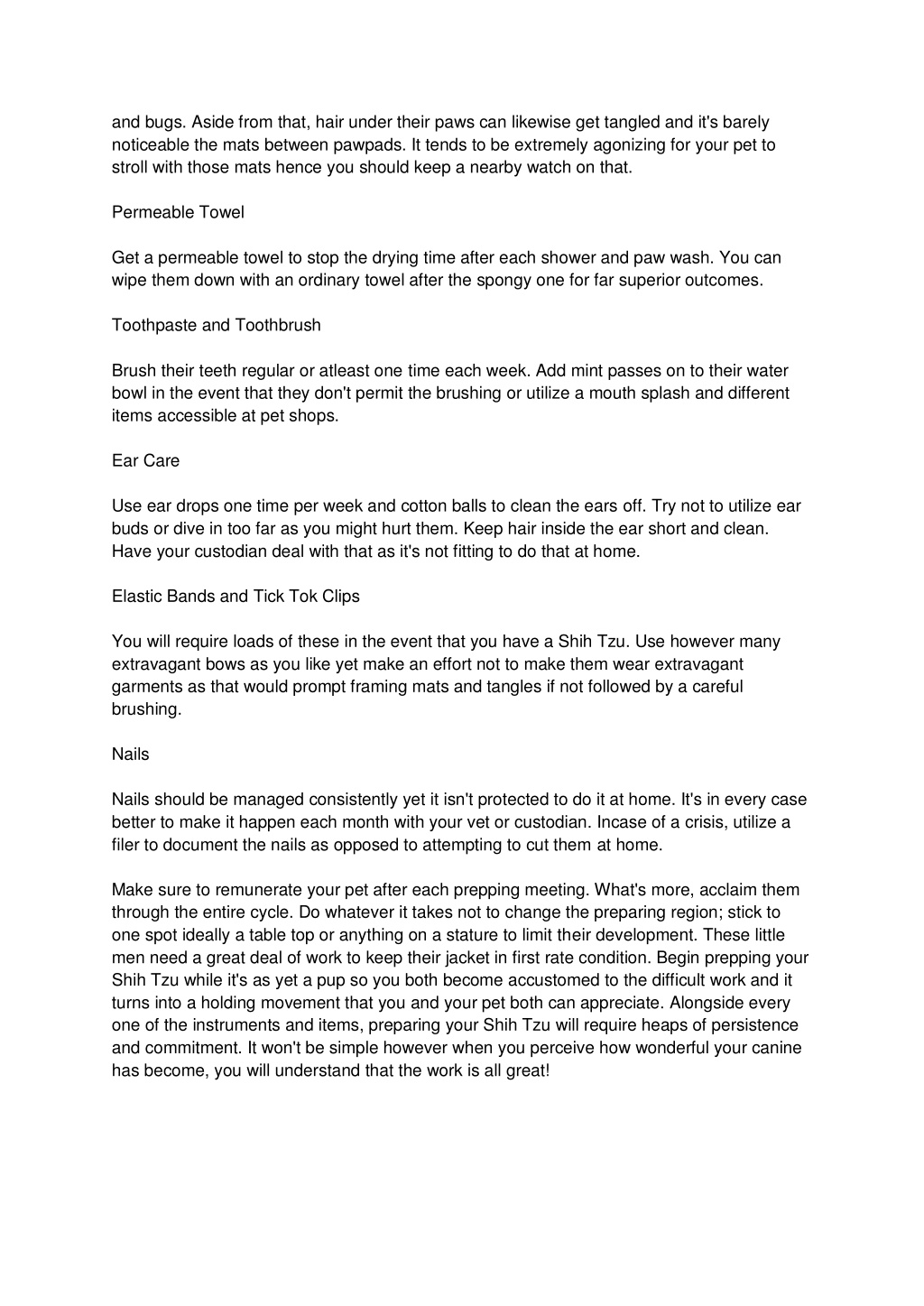 and bugs. Aside from that, hair under their paws can likewise get tangled and it's barely noticeable the mats between pawpads. It tends to be extremely agonizing for your pet to stroll with those mats hence you should keep a nearby watch on that.

Permeable Towel

Get a permeable towel to stop the drying time after each shower and paw wash. You can wipe them down with an ordinary towel after the spongy one for far superior outcomes.

Toothpaste and Toothbrush

Brush their teeth regular or atleast one time each week. Add mint passes on to their water bowl in the event that they don't permit the brushing or utilize a mouth splash and different items accessible at pet shops.

Ear Care

Use ear drops one time per week and cotton balls to clean the ears off. Try not to utilize ear buds or dive in too far as you might hurt them. Keep hair inside the ear short and clean. Have your custodian deal with that as it's not fitting to do that at home.

Elastic Bands and Tick Tok Clips

You will require loads of these in the event that you have a Shih Tzu. Use however many extravagant bows as you like yet make an effort not to make them wear extravagant garments as that would prompt framing mats and tangles if not followed by a careful brushing.

Nails

Nails should be managed consistently yet it isn't protected to do it at home. It's in every case better to make it happen each month with your vet or custodian. Incase of a crisis, utilize a filer to document the nails as opposed to attempting to cut them at home.

Make sure to remunerate your pet after each prepping meeting. What's more, acclaim them through the entire cycle. Do whatever it takes not to change the preparing region; stick to one spot ideally a table top or anything on a stature to limit their development. These little men need a great deal of work to keep their jacket in first rate condition. Begin prepping your Shih Tzu while it's as yet a pup so you both become accustomed to the difficult work and it turns into a holding movement that you and your pet both can appreciate. Alongside every one of the instruments and items, preparing your Shih Tzu will require heaps of persistence and commitment. It won't be simple however when you perceive how wonderful your canine has become, you will understand that the work is all great!